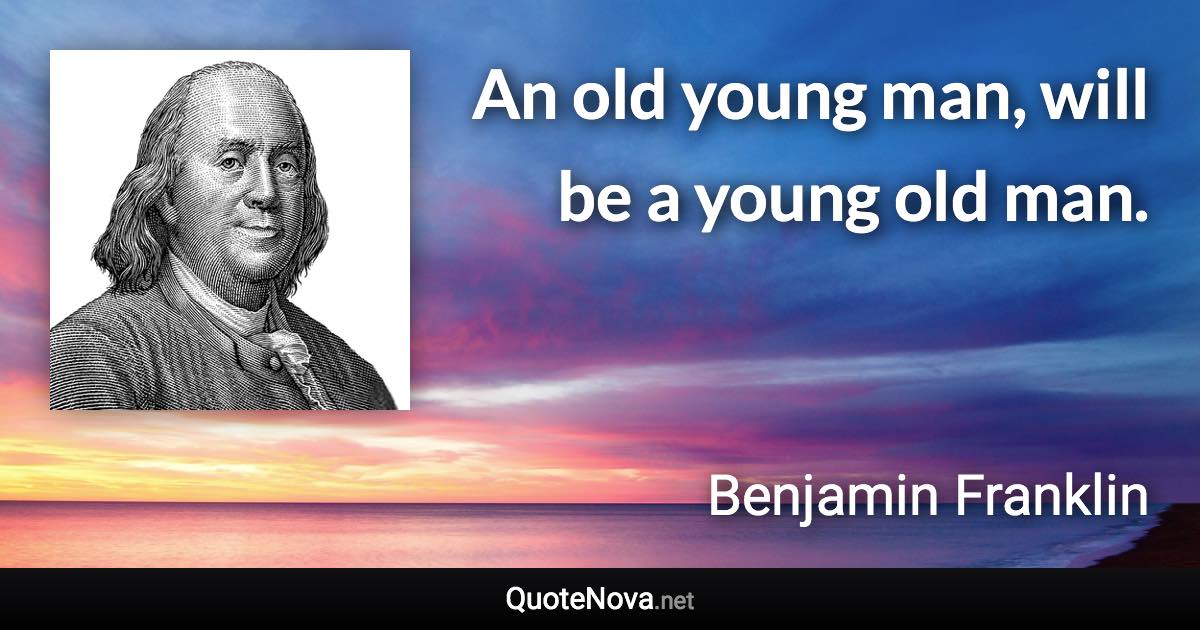 An old young man, will be a young old man.

Benjamin Franklin

QuoteNova.net